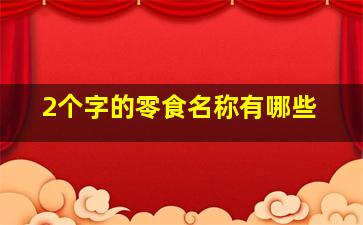 2个字的零食名称有哪些